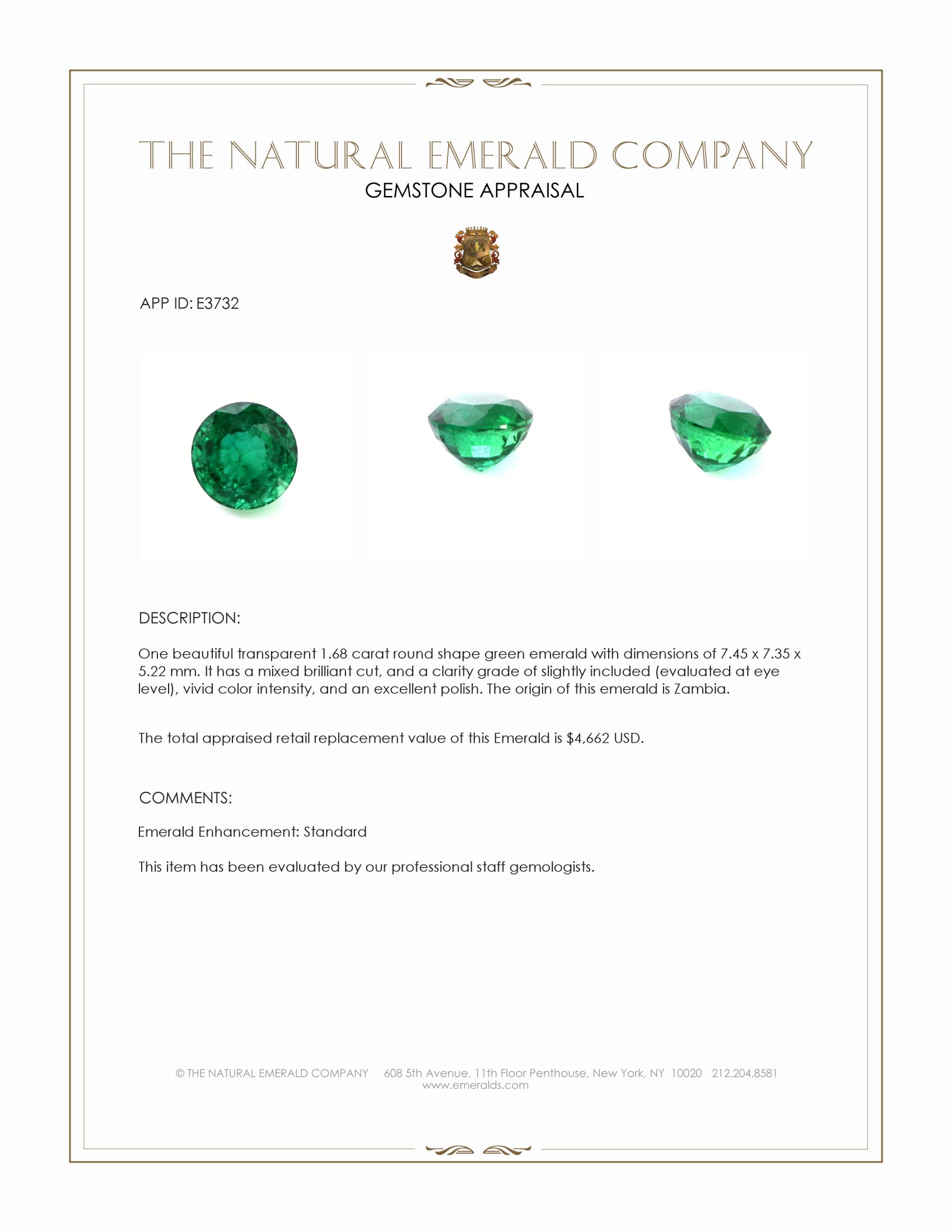 THE NATURAL EMERALD COMPANY
GEMSTONE APPRAISAL

APP ID: E3732

DESCRIPTION:

One beautiful transparent 1.68 carat round shape green emerald with dimensions of 7.45 x 7.35 x 5.22 mm. It has a mixed brilliant cut, and a clarity grade of slightly included (evaluated at eye level), vivid color intensity, and an excellent polish. The origin of this emerald is Zambia.

The total appraised retail replacement value of this Emerald is $4,662 USD.

COMMENTS:

Emerald Enhancement: Standard

This item has been evaluated by our professional staff gemologists.

© THE NATURAL EMERALD COMPANY 608 5th Avenue, 11th Floor Penthouse, New York, NY 10020 212.204.8581
www.emeralds.com